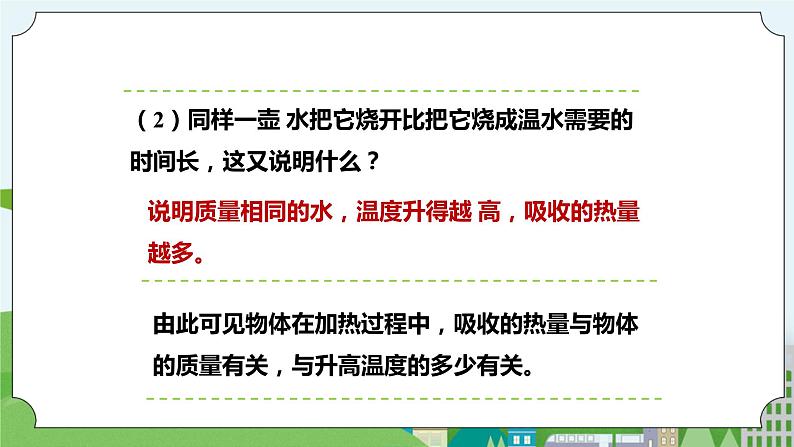 （2）同样一壶 水把它烧开比把它烧成温水需要的时间长，这又说明什么？

说明质量相同的水，温度升得越 高，吸收的热量越多。

由此可见物体在加热过程中，吸收的热量与物体的质量有关，与升高温度的多少有关。